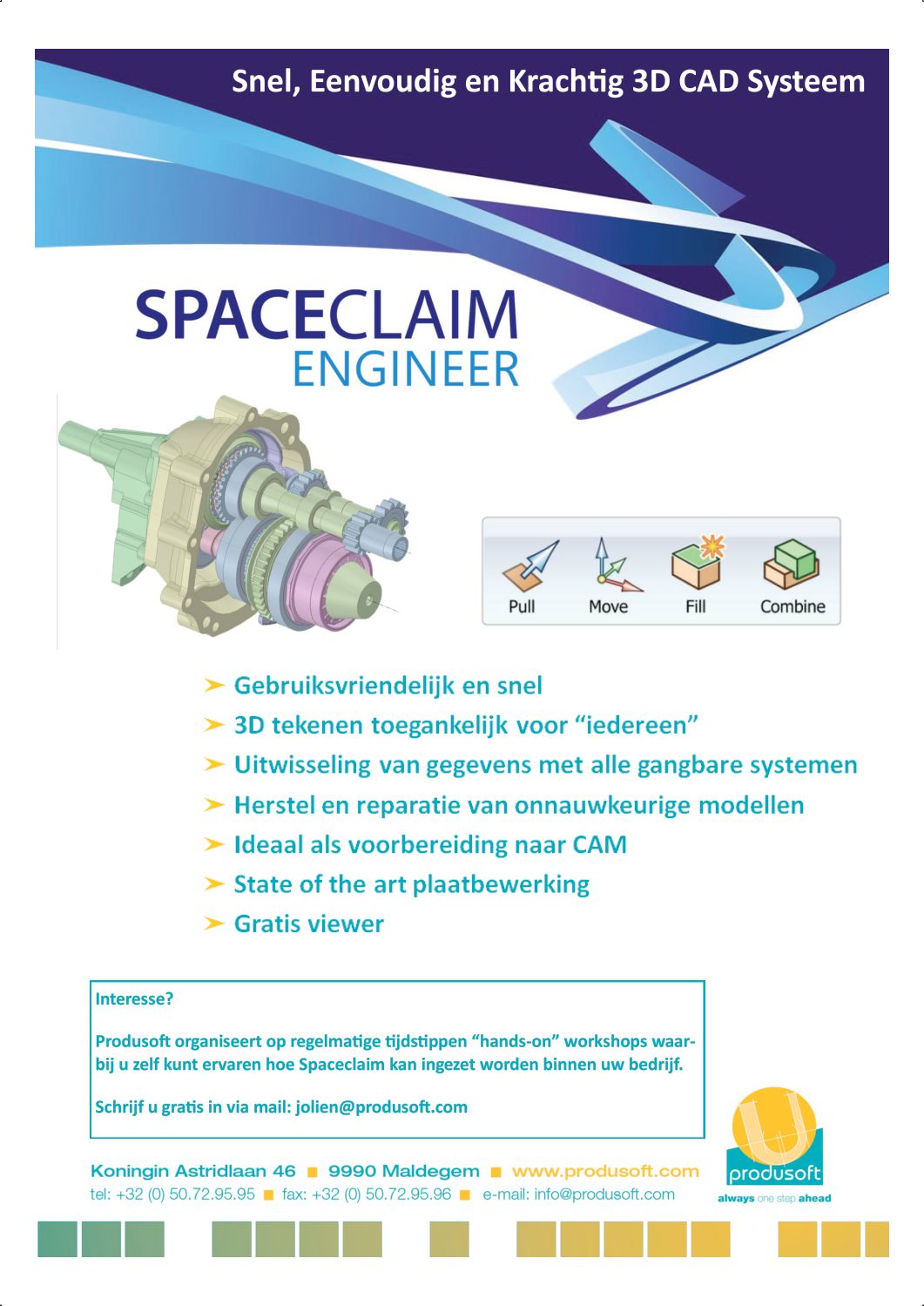 Snel, Eenvoudig en Krachtig 3D CAD Systeem

SPACECLAIM
ENGINEER

Pull Move Fill Combine

➤ Gebruiksvriendelijk en snel
➤ 3D tekenen toegankelijk voor “iedereen”
➤ Uitwisseling van gegevens met alle gangbare systemen
➤ Herstel en reparatie van onnauwkeurige modellen
➤ Ideaal als voorbereiding naar CAM
➤ State of the art plaatbewerking
➤ Gratis viewer

Interesse?

Produsoft organiseert op regelmatige tijdstippen “hands-on” workshops waarbij u zelf kunt ervaren hoe Spaceclaim kan ingezet worden binnen uw bedrijf.

Schrijf u gratis in via mail: jolien@produsoft.com

Koningin Astridlaan 46 ■ 9990 Maldegem ■ www.produsoft.com
tel: +32 (0) 50.72.95.95 ■ fax: +32 (0) 50.72.95.96 ■ e-mail: info@produsoft.com

produsoft
always one step ahead